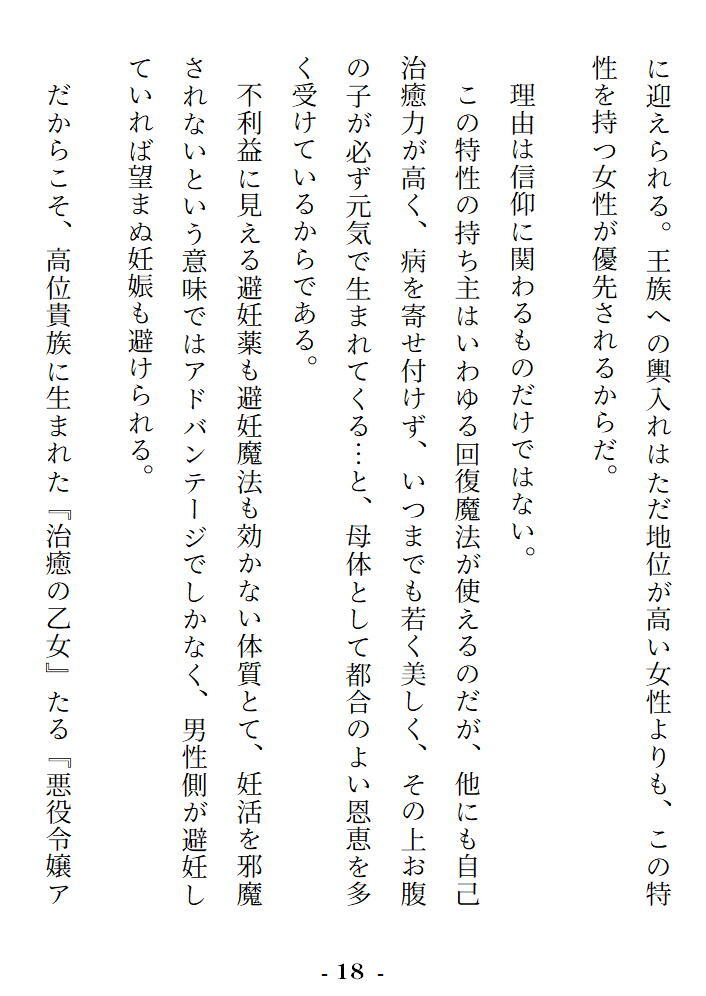 に迎えられる。王族への輿入れはただ地位が高い女性よりも、この特性を持つ女性が優先されるからだ。

理由は信仰に関わるものだけではない。

この特性の持ち主はいわゆる回復魔法が使えるのだが、他にも自己治癒力が高く、病を寄せ付けず、いつまでも若く美しく、その上お腹の子が必ず元気で生まれてくる…と、母体として都合のよい恩恵を多く受けているからである。

不利益に見える避妊薬も避妊魔法も効かない体質とて、妊活を邪魔されないという意味ではアドバンテージでしかなく、男性側が避妊していれば望まぬ妊娠も避けられる。

だからこそ、高位貴族に生まれた『治癒の乙女』たる『悪役令嬢ア

- 18 -